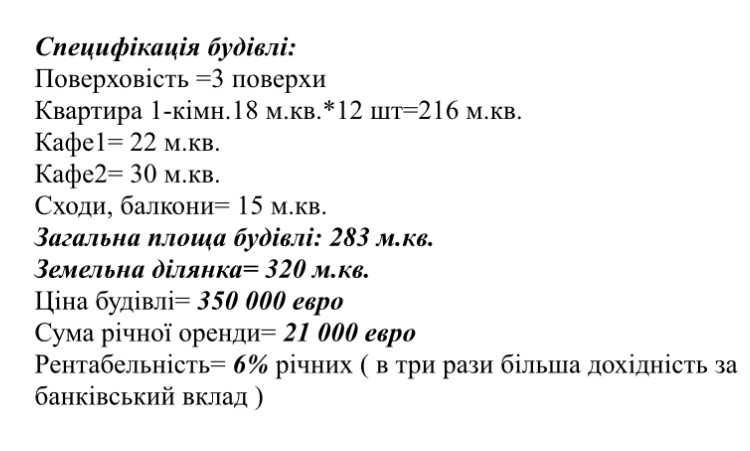 Специфікація будівлі:
Поверховість =3 поверхи
Квартира 1-кімн.18 м.кв.*12 шт=216 м.кв.
Кафе1= 22 м.кв.
Кафе2= 30 м.кв.
Сходи, балкони= 15 м.кв.
Загальна площа будівлі: 283 м.кв.
Земельна ділянка= 320 м.кв.
Ціна будівлі= 350 000 евро
Сума річної оренди= 21 000 евро
Рентабельність= 6% річних ( в три рази більша дохідність за банківський вклад )